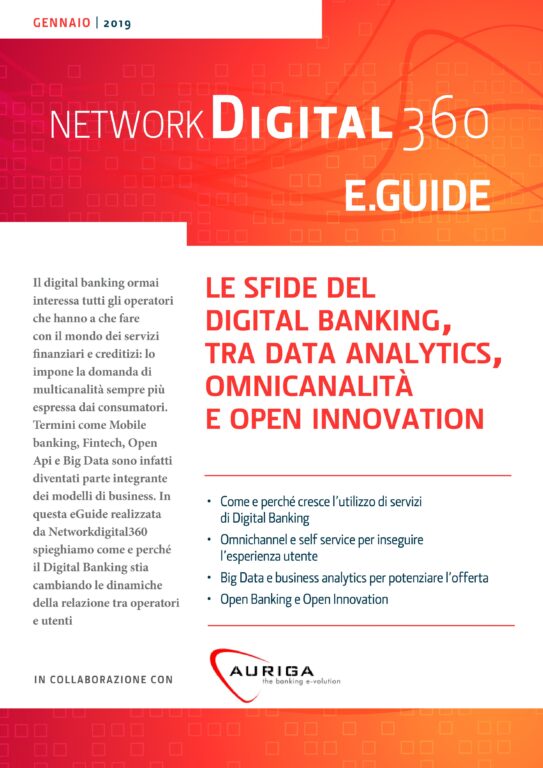 GENNAIO | 2019

NETWORK DIGITAL 360

E.GUIDE

Il digital banking ormai interessa tutti gli operatori che hanno a che fare con il mondo dei servizi finanziari e creditizi: lo impone la domanda di multicanalità sempre più espressa dai consumatori. Termini come Mobile banking, Fintech, Open Api e Big Data sono infatti diventati parte integrante dei modelli di business. In questa eGuide realizzata da Networkdigital360 spieghiamo come e perché il Digital Banking stia cambiando le dinamiche della relazione tra operatori e utenti

LE SFIDE DEL DIGITAL BANKING, TRA DATA ANALYTICS, OMNICANALITÀ E OPEN INNOVATION

• Come e perché cresce l'utilizzo di servizi di Digital Banking
• Omnichannel e self service per inseguire l'esperienza utente
• Big Data e business analytics per potenziare l'offerta
• Open Banking e Open Innovation

IN COLLABORAZIONE CON

AURIGA
the banking e-volution